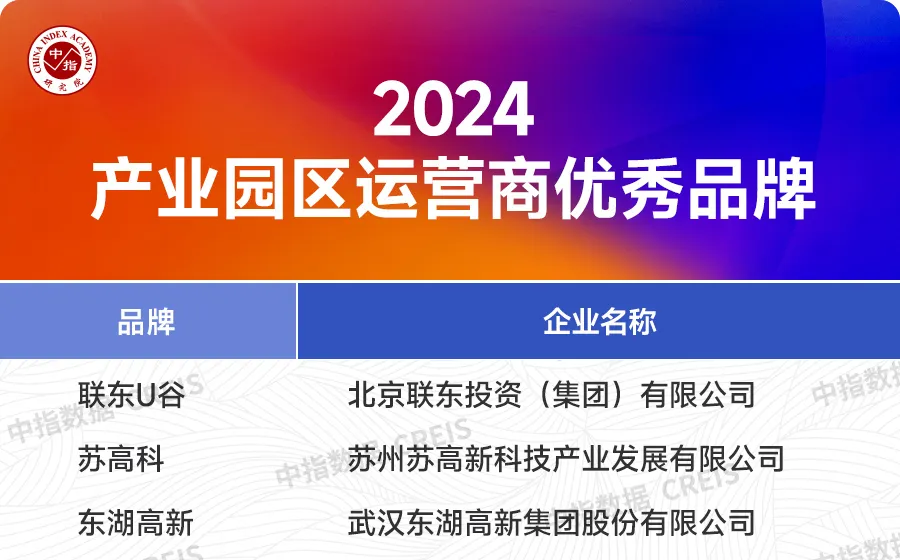 CHINA INDEX ACADEMY
中指
研究院

2024
产业园区运营商优秀品牌

| 品牌 | 企业名称 |
|---|---|
| 联东U谷 | 北京联东投资（集团）有限公司 |
| 苏高科 | 苏州苏高新科技产业发展有限公司 |
| 东湖高新 | 武汉东湖高新集团股份有限公司 |

中指数据 CREIS
中指数据 CREIS
中指数据 CREIS
中指数据